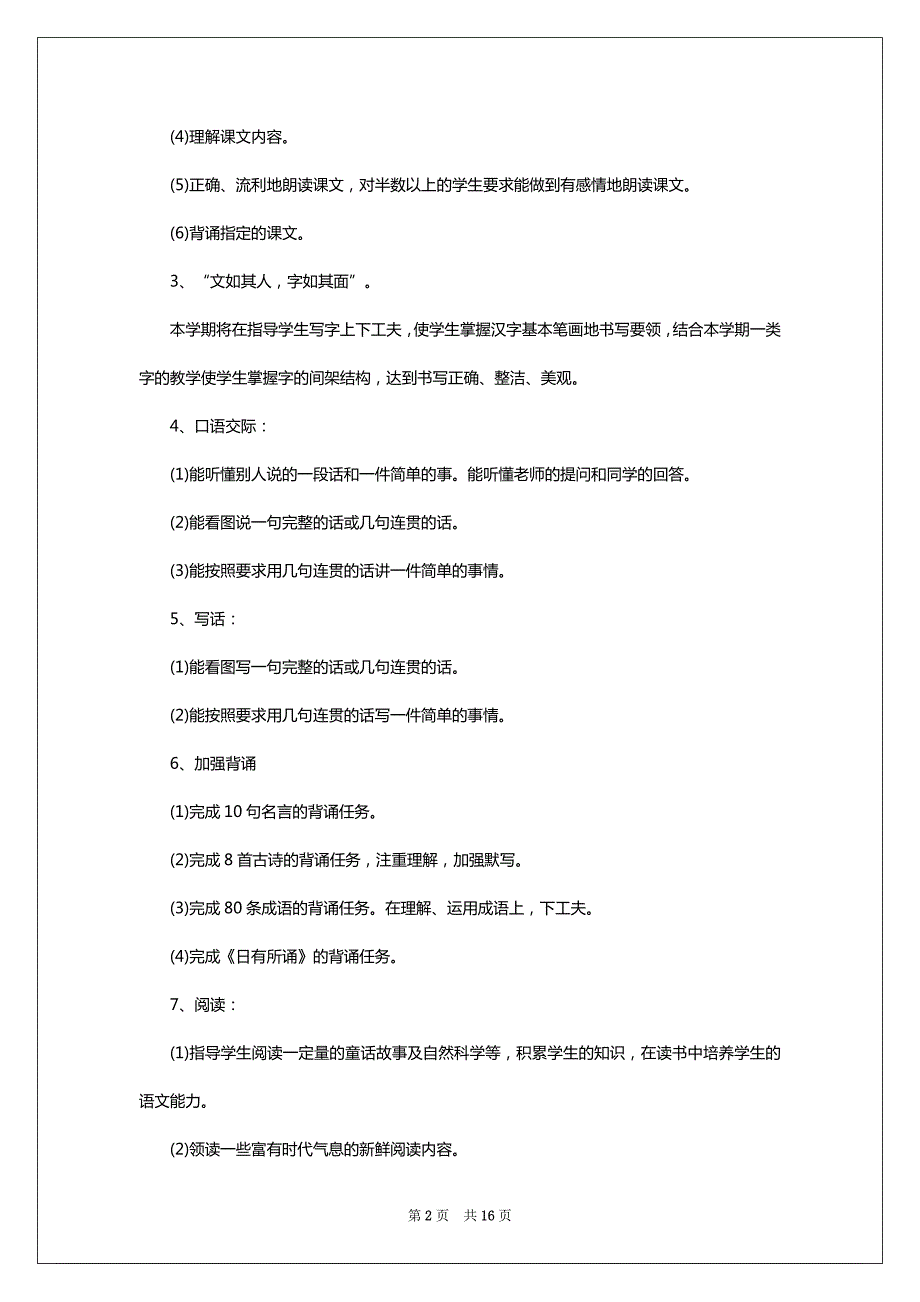 (4)理解课文内容。

(5)正确、流利地朗读课文，对半数以上的学生要求能做到有感情地朗读课文。

(6)背诵指定的课文。

3、“文如其人，字如其面”。

本学期将在指导学生写字上下工夫，使学生掌握汉字基本笔画地书写要领，结合本学期一类字的教学使学生掌握字的间架结构，达到书写正确、整洁、美观。

4、口语交际：

(1)能听懂别人说的一段话和一件简单的事。能听懂老师的提问和同学的回答。

(2)能看图说一句完整的话或几句连贯的话。

(3)能按照要求用几句连贯的话讲一件简单的事情。

5、写话：

(1)能看图写一句完整的话或几句连贯的话。

(2)能按照要求用几句连贯的话写一件简单的事情。

6、加强背诵

(1)完成 10 句名言的背诵任务。

(2)完成 8 首古诗的背诵任务，注重理解，加强默写。

(3)完成 80 条成语的背诵任务。在理解、运用成语上，下工夫。

(4)完成《日有所诵》的背诵任务。

7、阅读：

(1)指导学生阅读一定量的童话故事及自然科学等，积累学生的知识，在读书中培养学生的语文能力。

(2)领读一些富有时代气息的新鲜阅读内容。

第 2 页 共 16 页